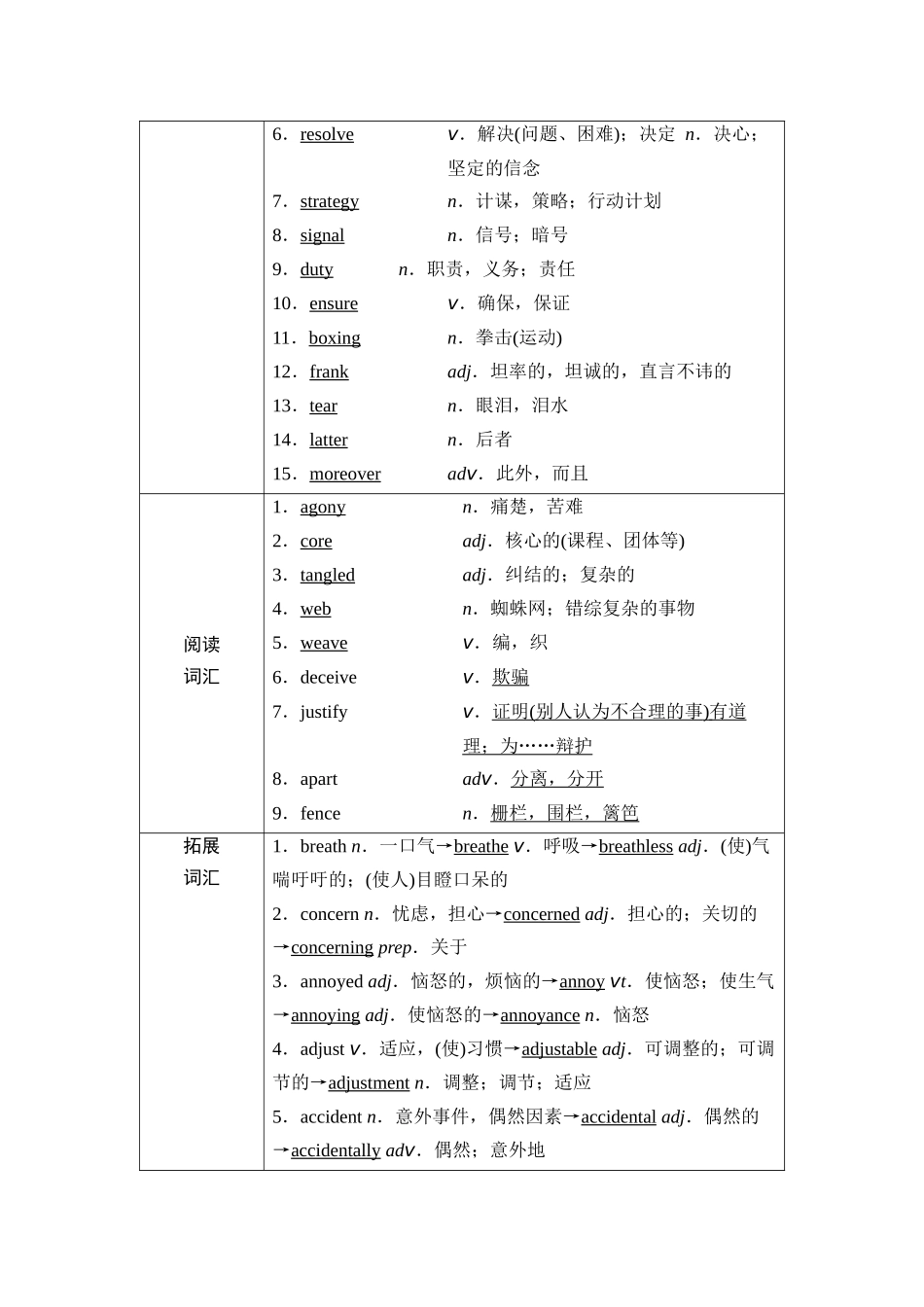 | | |
|---|---|
| | 6．resolve　v．解决(问题、困难)；决定　n．决心；坚定的信念<br>7．strategy　n．计谋，策略；行动计划<br>8．signal　n．信号；暗号<br>9．duty　n．职责，义务；责任<br>10．ensure　v．确保，保证<br>11．boxing　n．拳击(运动)<br>12．frank　adj．坦率的，坦诚的，直言不讳的<br>13．tear　n．眼泪，泪水<br>14．latter　n．后者<br>15．moreover　adv．此外，而且 |
| 阅读词汇 | 1．agony　n．痛楚，苦难<br>2．core　adj．核心的(课程、团体等)<br>3．tangled　adj．纠结的；复杂的<br>4．web　n．蜘蛛网；错综复杂的事物<br>5．weave　v．编，织<br>6．deceive　v．欺骗<br>7．justify　v．证明(别人认为不合理的事)有道理；为……辩护<br>8．apart　adv．分离，分开<br>9．fence　n．栅栏，围栏，篱笆 |
| 拓展词汇 | 1．breath n．一口气→breathe v．呼吸→breathless adj．(使)气喘吁吁的；(使人)目瞪口呆的<br>2．concern n．忧虑，担心→concerned adj．担心的；关切的→concerning prep．关于<br>3．annoyed adj．恼怒的，烦恼的→annoy vt．使恼怒；使生气→annoying adj．使恼怒的→annoyance n．恼怒<br>4．adjust v．适应，(使)习惯→adjustable adj．可调整的；可调节的→adjustment n．调整；调节；适应<br>5．accident n．意外事件，偶然因素→accidental adj．偶然的→accidentally adv．偶然；意外地 |